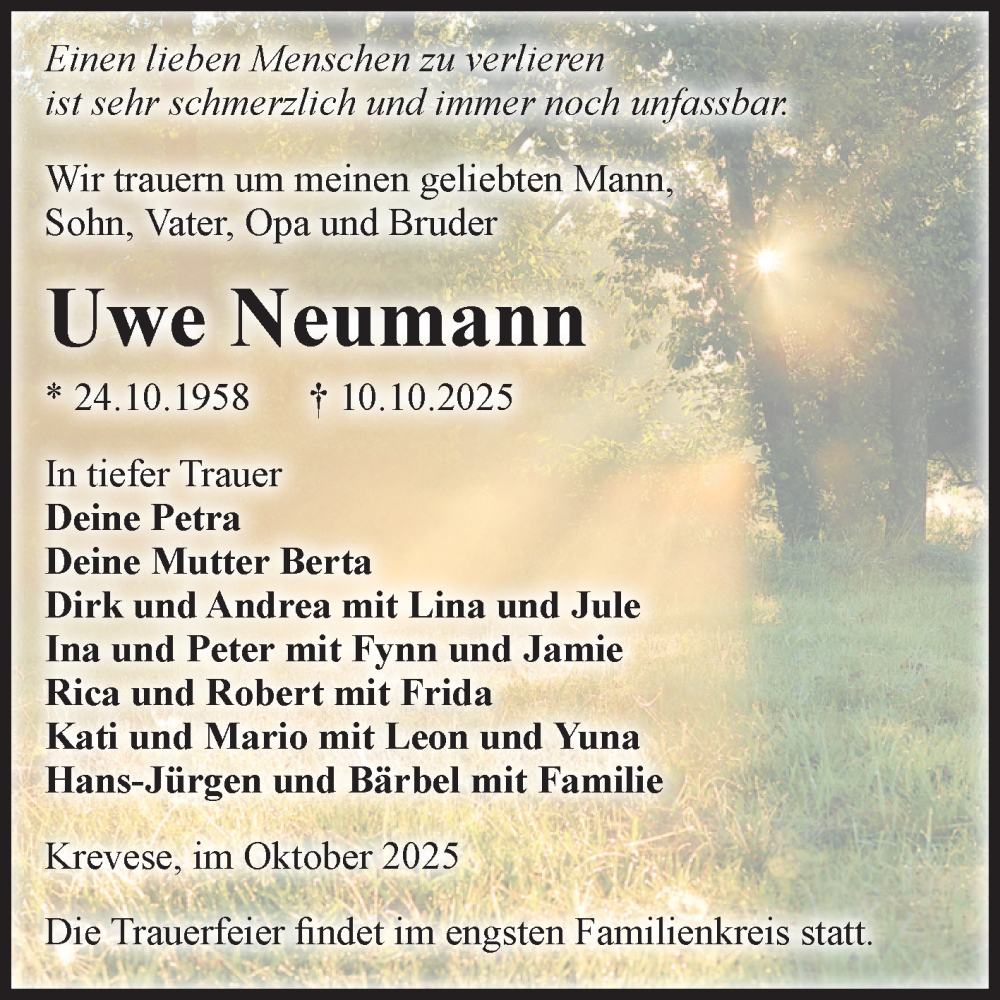 Einen lieben Menschen zu verlieren
ist sehr schmerzlich und immer noch unfassbar.

Wir trauern um meinen geliebten Mann,
Sohn, Vater, Opa und Bruder

Uwe Neumann

* 24.10.1958 † 10.10.2025

In tiefer Trauer
Deine Petra
Deine Mutter Berta
Dirk und Andrea mit Lina und Jule
Ina und Peter mit Fynn und Jamie
Rica und Robert mit Frida
Kati und Mario mit Leon und Yuna
Hans-Jürgen und Bärbel mit Familie

Krevese, im Oktober 2025

Die Trauerfeier findet im engsten Familienkreis statt.